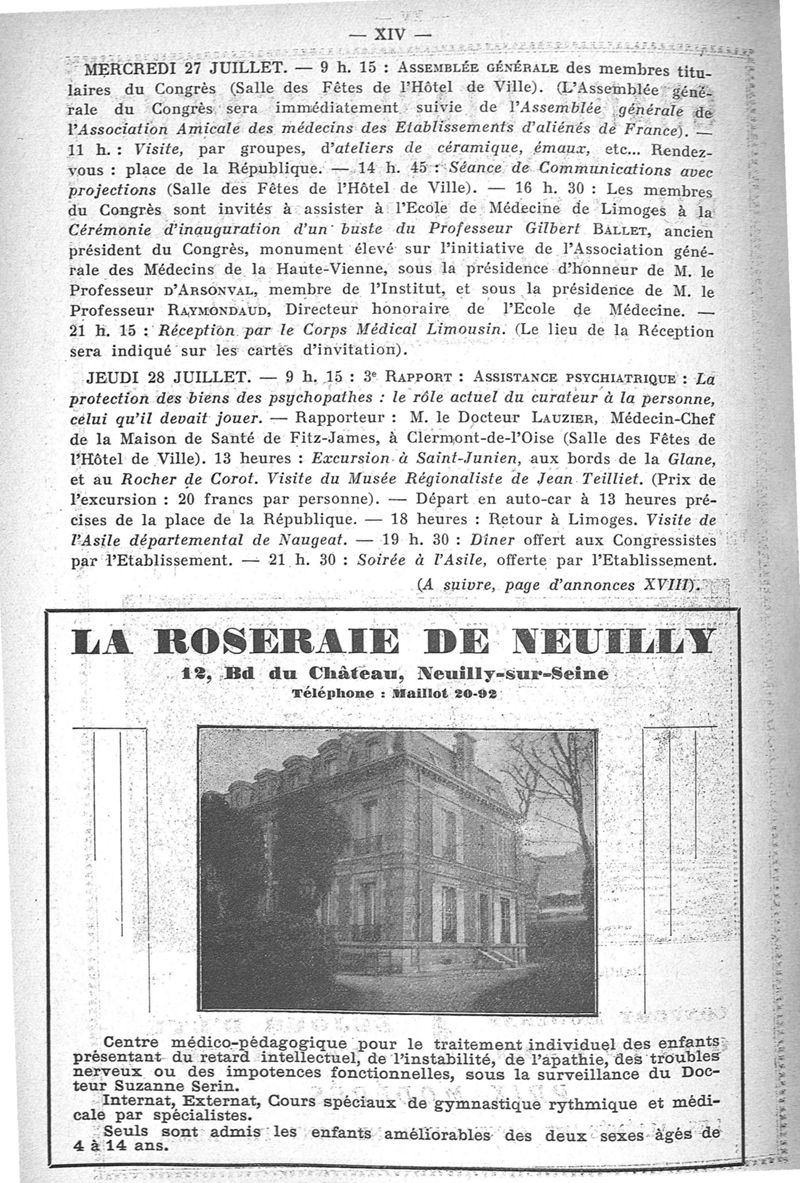 — XIV —

MERCREDI 27 JUILLET. — 9 h. 15 : ASSEMBLÉE GÉNÉRALE des membres titulaires du Congrès (Salle des Fêtes de l'Hôtel de Ville). (L'Assemblée générale du Congrès sera immédiatement suivie de l'Assemblée générale de l'Association Amicale des médecins des Etablissements d'aliénés de France). — 11 h. : Visite, par groupes, d'ateliers de céramique, émaux, etc... Rendez-vous : place de la République. — 14 h. 45 : Séance de Communications avec projections (Salle des Fêtes de l'Hôtel de Ville). — 16 h. 30 : Les membres du Congrès sont invités à assister à l'Ecole de Médecine de Limoges à la Cérémonie d'inauguration d'un buste du Professeur Gilbert BALLET, ancien président du Congrès, monument élevé sur l'initiative de l'Association générale des Médecins de la Haute-Vienne, sous la présidence d'honneur de M. le Professeur D'ARSONVAL, membre de l'Institut, et sous la présidence de M. le Professeur RAYMONDAUD, Directeur honoraire de l'Ecole de Médecine. — 21 h. 15 : Réception par le Corps Médical Limousin. (Le lieu de la Réception sera indiqué sur les cartes d'invitation).

JEUDI 28 JUILLET. — 9 h. 15 : 3e RAPPORT : ASSISTANCE PSYCHIATRIQUE : La protection des biens des psychopathes : le rôle actuel du curateur à la personne, celui qu'il devait jouer. — Rapporteur : M. le Docteur LAUZIER, Médecin-Chef de la Maison de Santé de Fitz-James, à Clermont-de-l'Oise (Salle des Fêtes de l'Hôtel de Ville). 13 heures : Excursion à Saint-Junien, aux bords de la Glane, et au Rocher de Corot. Visite du Musée Régionaliste de Jean Teilliet. (Prix de l'excursion : 20 francs par personne). — Départ en auto-car à 13 heures précises de la place de la République. — 18 heures : Retour à Limoges. Visite de l'Asile départemental de Naugeat. — 19 h. 30 : Dîner offert aux Congressistes par l'Etablissement. — 21 h. 30 : Soirée à l'Asile, offerte par l'Etablissement.

(A suivre, page d'annonces XVIII).

LA ROSERAIE DE NEUILLY
12, Bd du Château, Neuilly-sur-Seine
Téléphone : Maillot 20-92

Centre médico-pédagogique pour le traitement individuel des enfants présentant du retard intellectuel, de l'instabilité, de l'apathie, des troubles nerveux ou des impotences fonctionnelles, sous la surveillance du Docteur Suzanne Serin.
Internat, Externat, Cours spéciaux de gymnastique rythmique et médicale par spécialistes.
Seuls sont admis les enfants améliorables des deux sexes âgés de 4 à 14 ans.